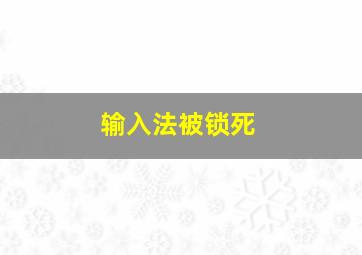 输入法被锁死